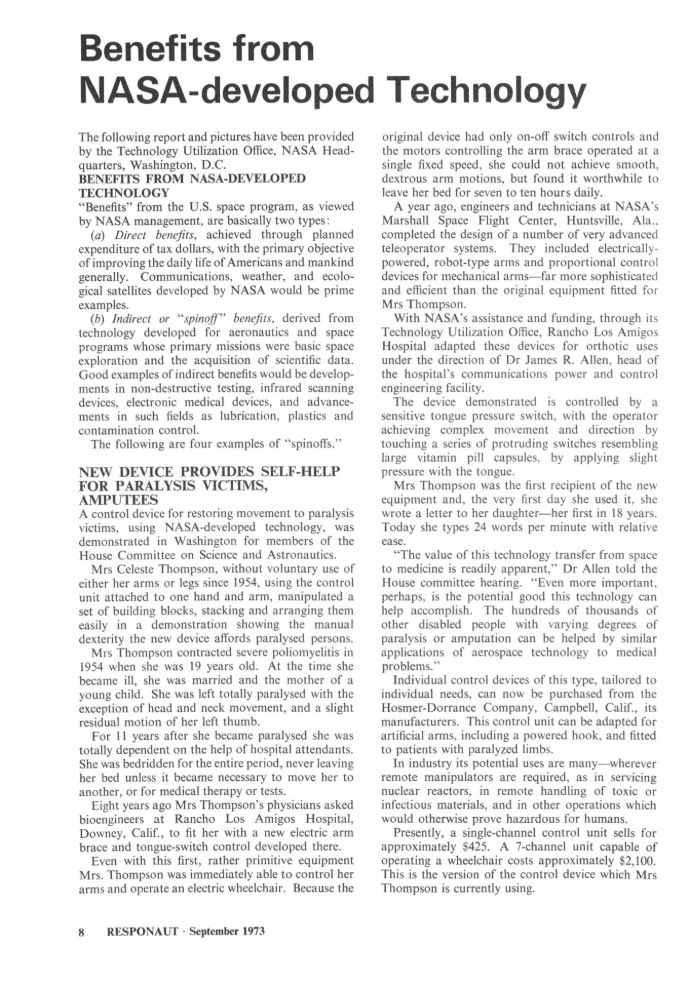 Benefits from NASA-developed Technology

The following report and pictures have been provided by the Technology Utilization Office, NASA Headquarters, Washington, D.C.

BENEFITS FROM NASA-DEVELOPED TECHNOLOGY

"Benefits" from the U.S. space program, as viewed by NASA management, are basically two types:

(a) Direct benefits, achieved through planned expenditure of tax dollars, with the primary objective of improving the daily life of Americans and mankind generally. Communications, weather, and ecological satellites developed by NASA would be prime examples.

(b) Indirect or "spinoff" benefits, derived from technology developed for aeronautics and space programs whose primary missions were basic space exploration and the acquisition of scientific data. Good examples of indirect benefits would be developments in non-destructive testing, infrared scanning devices, electronic medical devices, and advancements in such fields as lubrication, plastics and contamination control.

The following are four examples of "spinoffs."

NEW DEVICE PROVIDES SELF-HELP FOR PARALYSIS VICTIMS, AMPUTEES

A control device for restoring movement to paralysis victims, using NASA-developed technology, was demonstrated in Washington for members of the House Committee on Science and Astronautics.

Mrs Celeste Thompson, without voluntary use of either her arms or legs since 1954, using the control unit attached to one hand and arm, manipulated a set of building blocks, stacking and arranging them easily in a demonstration showing the manual dexterity the new device affords paralysed persons.

Mrs Thompson contracted severe poliomyelitis in 1954 when she was 19 years old. At the time she became ill, she was married and the mother of a young child. She was left totally paralysed with the exception of head and neck movement, and a slight residual motion of her left thumb.

For 11 years after she became paralysed she was totally dependent on the help of hospital attendants. She was bedridden for the entire period, never leaving her bed unless it became necessary to move her to another, or for medical therapy or tests.

Eight years ago Mrs Thompson's physicians asked bioengineers at Rancho Los Amigos Hospital, Downey, Calif., to fit her with a new electric arm brace and tongue-switch control developed there.

Even with this first, rather primitive equipment Mrs. Thompson was immediately able to control her arms and operate an electric wheelchair. Because the original device had only on-off switch controls and the motors controlling the arm brace operated at a single fixed speed, she could not achieve smooth, dextrous arm motions, but found it worthwhile to leave her bed for seven to ten hours daily.

A year ago, engineers and technicians at NASA's Marshall Space Flight Center, Huntsville, Ala., completed the design of a number of very advanced teleoperator systems. They included electrically-powered, robot-type arms and proportional control devices for mechanical arms—far more sophisticated and efficient than the original equipment fitted for Mrs Thompson.

With NASA's assistance and funding, through its Technology Utilization Office, Rancho Los Amigos Hospital adapted these devices for orthotic uses under the direction of Dr James R. Allen, head of the hospital's communications power and control engineering facility.

The device demonstrated is controlled by a sensitive tongue pressure switch, with the operator achieving complex movement and direction by touching a series of protruding switches resembling large vitamin pill capsules, by applying slight pressure with the tongue.

Mrs Thompson was the first recipient of the new equipment and, the very first day she used it, she wrote a letter to her daughter—her first in 18 years. Today she types 24 words per minute with relative ease.

"The value of this technology transfer from space to medicine is readily apparent," Dr Allen told the House committee hearing. "Even more important, perhaps, is the potential good this technology can help accomplish. The hundreds of thousands of other disabled people with varying degrees of paralysis or amputation can be helped by similar applications of aerospace technology to medical problems."

Individual control devices of this type, tailored to individual needs, can now be purchased from the Hosmer-Dorrance Company, Campbell, Calif., its manufacturers. This control unit can be adapted for artificial arms, including a powered hook, and fitted to patients with paralyzed limbs.

In industry its potential uses are many—wherever remote manipulators are required, as in servicing nuclear reactors, in remote handling of toxic or infectious materials, and in other operations which would otherwise prove hazardous for humans.

Presently, a single-channel control unit sells for approximately $425. A 7-channel unit capable of operating a wheelchair costs approximately $2,100. This is the version of the control device which Mrs Thompson is currently using.

8 RESPONAUT · September 1973